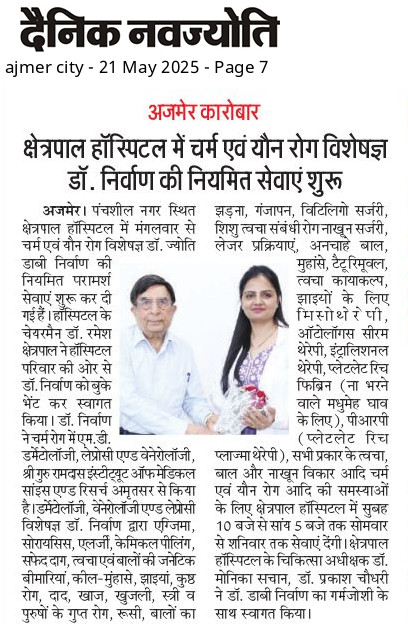 दैनिक नवज्योति
ajmer city - 21 May 2025 - Page 7

अजमेर कारोबार

क्षेत्रपाल हॉस्पिटल में चर्म एवं यौन रोग विशेषज्ञ डॉ. निर्वाण की नियमित सेवाएं शुरू

अजमेर। पंचशील नगर स्थित क्षेत्रपाल हॉस्पिटल में मंगलवार से चर्म एवं यौन रोग विशेषज्ञ डॉ. ज्योति डाबी निर्वाण की नियमित परामर्श सेवाएं शुरू कर दी गई हैं। हॉस्पिटल के चेयरमैन डॉ. रमेश क्षेत्रपाल ने हॉस्पिटल परिवार की ओर से डॉ. निर्वाण को बुके भेंट कर स्वागत किया। डॉ. निर्वाण ने चर्म रोग में एम.डी. डर्मेटोलॉजी, लेप्रोसी एण्ड वेनेरोलॉजी, श्री गुरु रामदास इंस्टीट्यूट ऑफ मेडिकल साइंस एण्ड रिसर्च अमृतसर से किया है। डर्मेटोलॉजी, वेनेरोलॉजी एण्ड लेप्रोसी विशेषज्ञ डॉ. निर्वाण द्वारा एग्जिमा, सोरायसिस, एलर्जी, केमिकल पीलिंग, सफेद दाग, त्वचा एवं बालों की जनेटिक बीमारियां, कील-मुंहासे, झाइयां, कुष्ठ रोग, दाद, खाज, खुजली, स्त्री व पुरुषों के गुप्त रोग, रूसी, बालों का झड़ना, गंजापन, विटिलिगो सर्जरी, शिशु त्वचा संबंधी रोग नाखून सर्जरी, लेजर प्रक्रियाएं, अनचाहे बाल, मुहांसे, टैटू रिमूवल, त्वचा कायाकल्प, झाइयों के लिए मिसोथेरेपी, ऑटोलॉगस सीरम थेरेपी, इंट्रालिशनल थेरेपी, प्लेटलेट रिच फिब्रिन (ना भरने वाले मधुमेह घाव के लिए), पीआरपी (प्लेटलेट रिच प्लाज्मा थेरेपी), सभी प्रकार के त्वचा, बाल और नाखून विकार आदि चर्म एवं यौन रोग आदि की समस्याओं के लिए क्षेत्रपाल हॉस्पिटल में सुबह 10 बजे से सायं 5 बजे तक सोमवार से शनिवार तक सेवाएं देंगी। क्षेत्रपाल हॉस्पिटल के चिकित्सा अधीक्षक डॉ. मोनिका सचान, डॉ. प्रकाश चौधरी ने डॉ. डाबी निर्वाण का गर्मजोशी के साथ स्वागत किया।